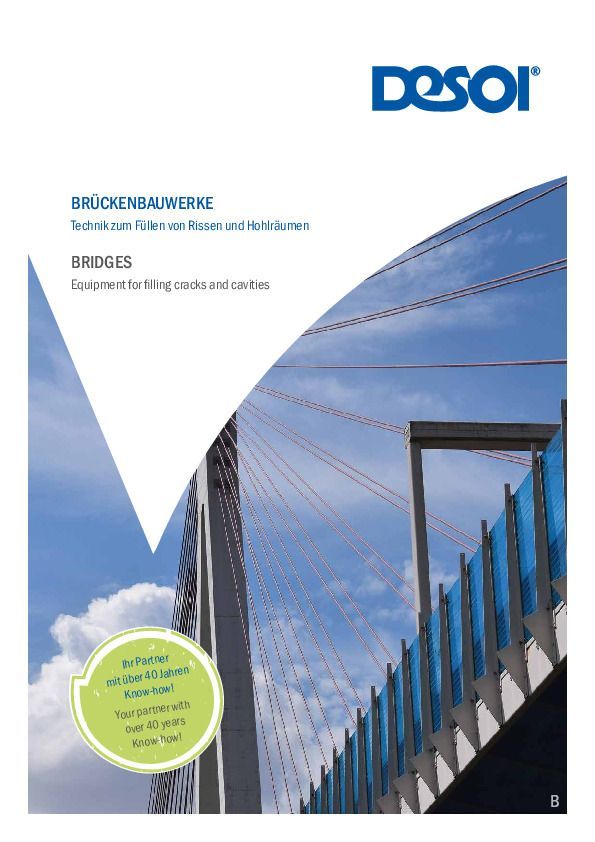 DESOI®

BRÜCKENBAUWERKE
Technik zum Füllen von Rissen und Hohlräumen

BRIDGES
Equipment for filling cracks and cavities

Ihr Partner mit über 40 Jahren Know-how!
Your partner with over 40 years Know-how!

B